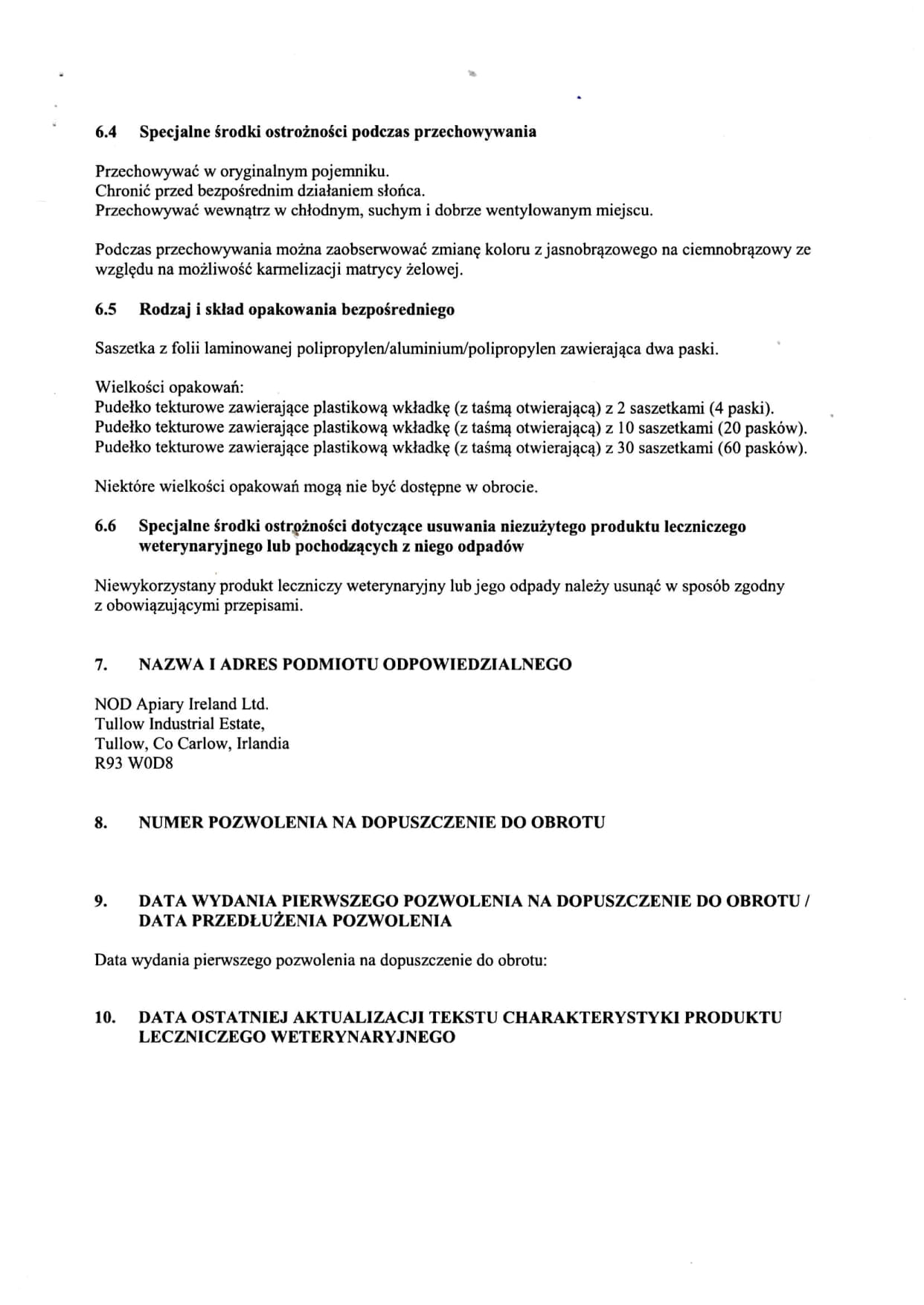 6.4 Specjalne środki ostrożności podczas przechowywania

Przechowywać w oryginalnym pojemniku.
Chronić przed bezpośrednim działaniem słońca.
Przechowywać wewnątrz w chłodnym, suchym i dobrze wentylowanym miejscu.

Podczas przechowywania można zaobserwować zmianę koloru z jasnobrązowego na ciemnobrązowy ze względu na możliwość karmelizacji matrycy żelowej.

6.5 Rodzaj i skład opakowania bezpośredniego

Saszetka z folii laminowanej polipropylen/aluminium/polipropylen zawierająca dwa paski.

Wielkości opakowań:
Pudełko tekturowe zawierające plastikową wkładkę (z taśmą otwierającą) z 2 saszetkami (4 paski).
Pudełko tekturowe zawierające plastikową wkładkę (z taśmą otwierającą) z 10 saszetkami (20 pasków).
Pudełko tekturowe zawierające plastikową wkładkę (z taśmą otwierającą) z 30 saszetkami (60 pasków).

Niektóre wielkości opakowań mogą nie być dostępne w obrocie.

6.6 Specjalne środki ostrożności dotyczące usuwania niezużytego produktu leczniczego weterynaryjnego lub pochodzących z niego odpadów

Niewykorzystany produkt leczniczy weterynaryjny lub jego odpady należy usunąć w sposób zgodny z obowiązującymi przepisami.

7. NAZWA I ADRES PODMIOTU ODPOWIEDZIALNEGO

NOD Apiary Ireland Ltd.
Tullow Industrial Estate,
Tullow, Co Carlow, Irlandia
R93 W0D8

8. NUMER POZWOLENIA NA DOPUSZCZENIE DO OBROTU

9. DATA WYDANIA PIERWSZEGO POZWOLENIA NA DOPUSZCZENIE DO OBROTU / DATA PRZEDŁUŻENIA POZWOLENIA

Data wydania pierwszego pozwolenia na dopuszczenie do obrotu:

10. DATA OSTATNIEJ AKTUALIZACJI TEKSTU CHARAKTERYSTYKI PRODUKTU LECZNICZEGO WETERYNARYJNEGO